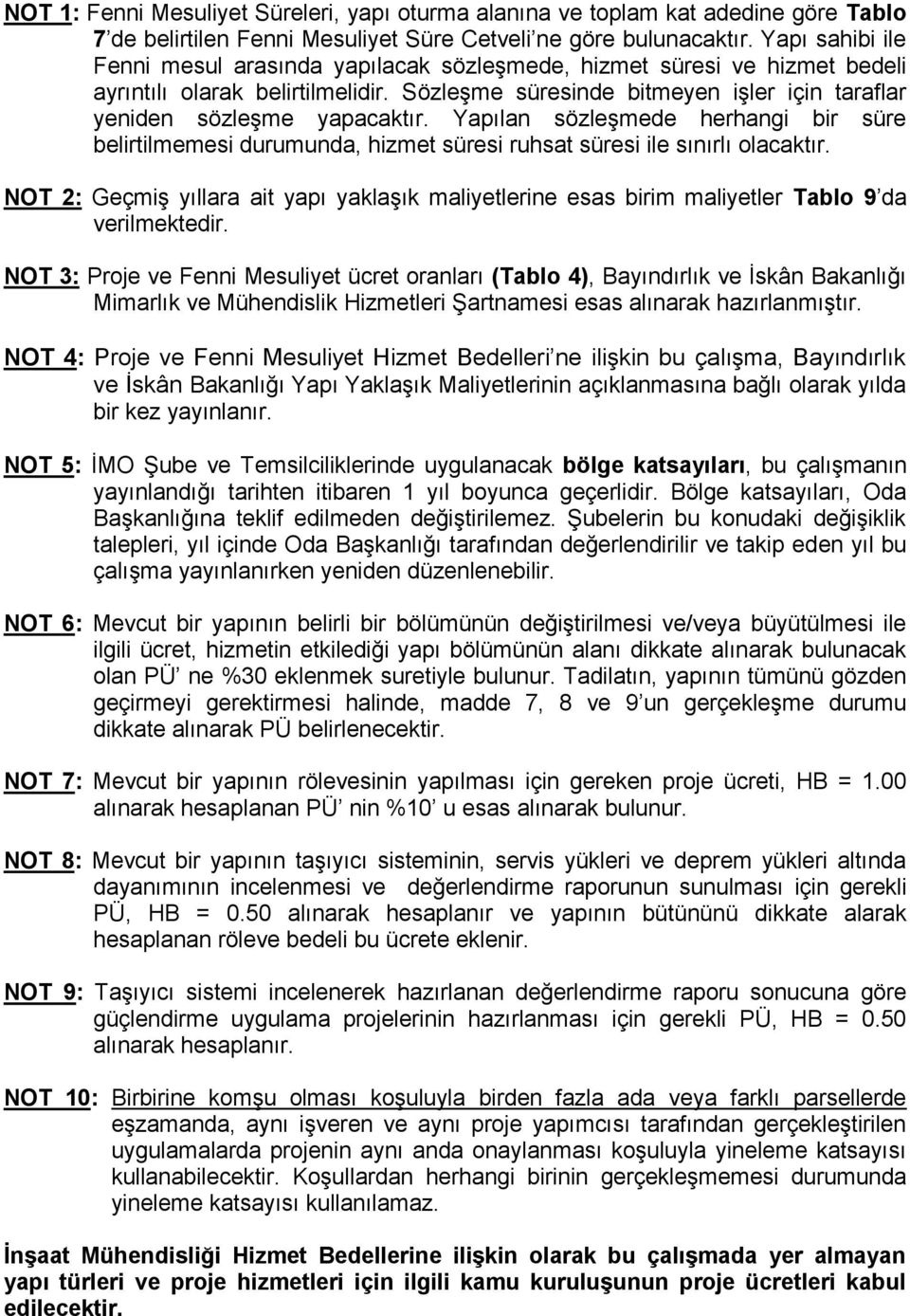 NOT 1: Fenni Mesuliyet Süreleri, yapı oturma alanına ve toplam kat adedine göre Tablo 7'de belirtilen Fenni Mesuliyet Süre Cetveli'ne göre bulunacaktır. Yapı sahibi ile Fenni mesul arasında yapılacak sözleşmede, hizmet süresi ve hizmet bedeli ayrıntılı olarak belirtilmelidir. Sözleşme süresinde bitmeyen işler için taraflar yeniden sözleşme yapacaktır. Yapılan sözleşmede herhangi bir süre belirtilmemesi durumunda, hizmet süresi ruhsat süresi ile sınırlı olacaktır.

NOT 2: Geçmiş yıllara ait yapı yaklaşık maliyetlerine esas birim maliyetler Tablo 9'da verilmektedir.

NOT 3: Proje ve Fenni Mesuliyet ücret oranları (Tablo 4), Bayındırlık ve İskân Bakanlığı Mimarlık ve Mühendislik Hizmetleri Şartnamesi esas alınarak hazırlanmıştır.

NOT 4: Proje ve Fenni Mesuliyet Hizmet Bedelleri'ne ilişkin bu çalışma, Bayındırlık ve İskân Bakanlığı Yapı Yaklaşık Maliyetlerinin açıklanmasına bağlı olarak yılda bir kez yayınlanır.

NOT 5: İMO Şube ve Temsilciliklerinde uygulanacak bölge katsayıları, bu çalışmanın yayınlandığı tarihten itibaren 1 yıl boyunca geçerlidir. Bölge katsayıları, Oda Başkanlığına teklif edilmeden değiştirilemez. Şubelerin bu konudaki değişiklik talepleri, yıl içinde Oda Başkanlığı tarafından değerlendirilir ve takip eden yıl bu çalışma yayınlanırken yeniden düzenlenebilir.

NOT 6: Mevcut bir yapının belirli bir bölümünün değiştirilmesi ve/veya büyütülmesi ile ilgili ücret, hizmetin etkilediği yapı bölümünün alanı dikkate alınarak bulunacak olan PÜ' ne %30 eklenmek suretiyle bulunur. Tadilatın, yapının tümünü gözden geçirmeyi gerektirmesi halinde, madde 7, 8 ve 9'un gerçekleşme durumu dikkate alınarak PÜ belirlenecektir.

NOT 7: Mevcut bir yapının rölevesinin yapılması için gereken proje ücreti, HB = 1.00 alınarak hesaplanan PÜ' nin %10' u esas alınarak bulunur.

NOT 8: Mevcut bir yapının taşıyıcı sisteminin, servis yükleri ve deprem yükleri altında dayanımının incelenmesi ve değerlendirme raporunun sunulması için gerekli PÜ, HB = 0.50 alınarak hesaplanır ve yapının bütününü dikkate alarak hesaplanan röleve bedeli bu ücrete eklenir.

NOT 9: Taşıyıcı sistemi incelenerek hazırlanan değerlendirme raporu sonucuna göre güçlendirme uygulama projelerinin hazırlanması için gerekli PÜ, HB = 0.50 alınarak hesaplanır.

NOT 10: Birbirine komşu olması koşuluyla birden fazla ada veya farklı parsellerde eşzamanda, aynı işveren ve aynı proje yapımcısı tarafından gerçekleştirilen uygulamalarda projenin aynı anda onaylanması koşuluyla yineleme katsayısı kullanabilecektir. Koşullardan herhangi birinin gerçekleşmemesi durumunda yineleme katsayısı kullanılamaz.

İnşaat Mühendisliği Hizmet Bedellerine ilişkin olarak bu çalışmada yer almayan yapı türleri ve proje hizmetleri için ilgili kamu kuruluşunun proje ücretleri kabul edilecektir.